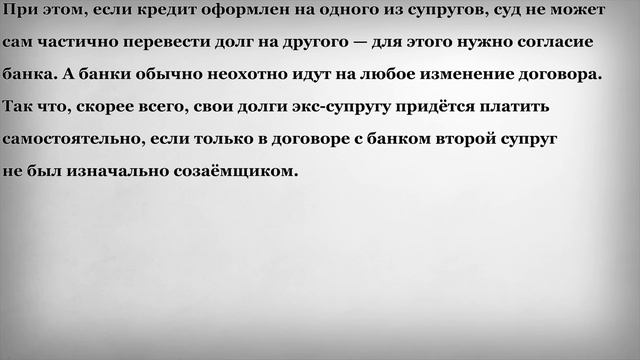 При этом, если кредит оформлен на одного из супругов, суд не может сам частично перевести долг на другого — для этого нужно согласие банка. А банки обычно неохотно идут на любое изменение договора. Так что, скорее всего, свои долги экс-супругу придётся платить самостоятельно, если только в договоре с банком второй супруг не был изначально созаёмщиком.